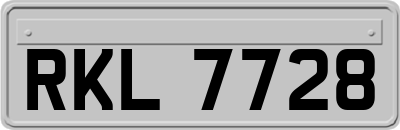 RKL 7728